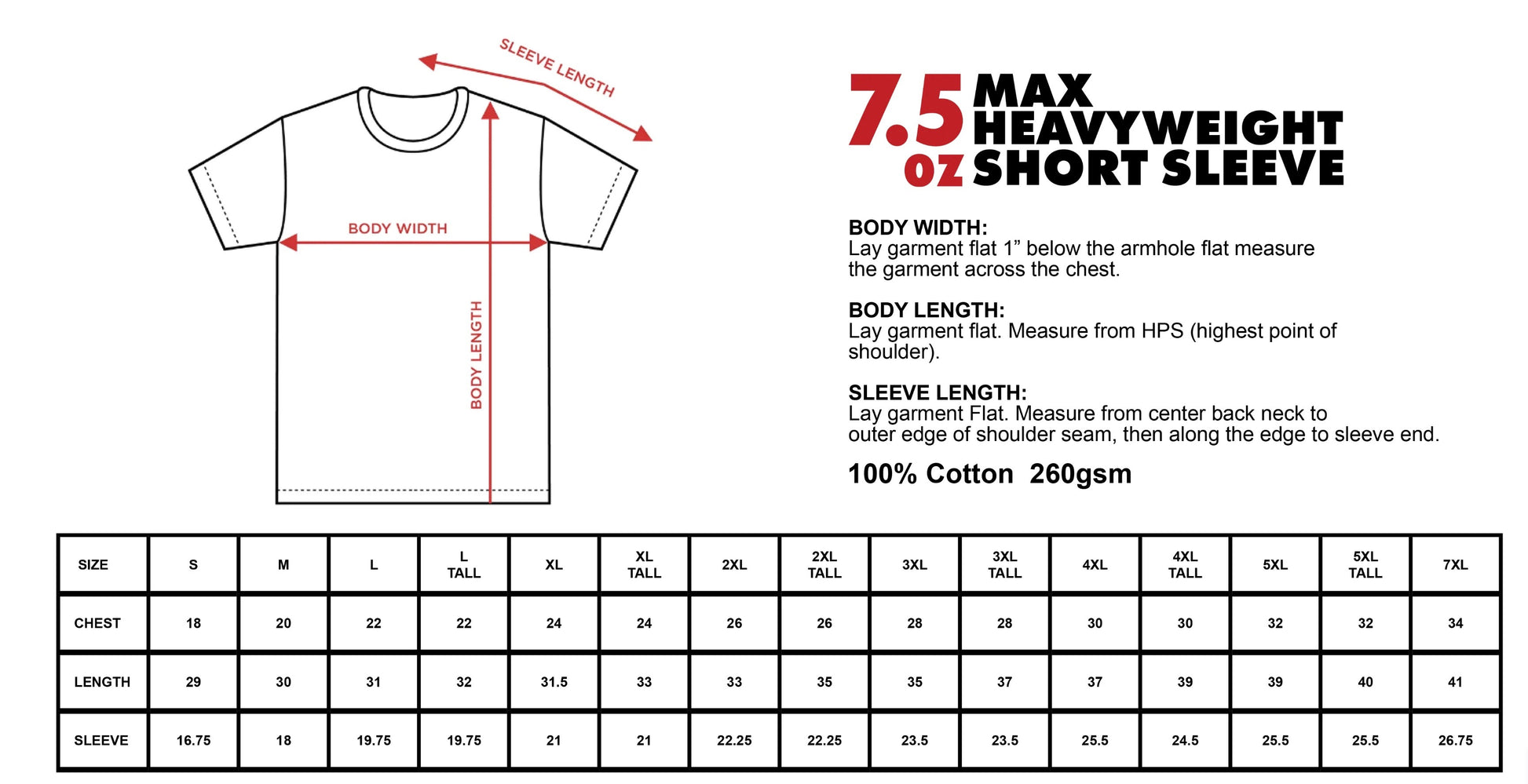 SLEEVE LENGTH

BODY WIDTH

BODY LENGTH

7.5 oz MAX HEAVYWEIGHT SHORT SLEEVE

BODY WIDTH:
Lay garment flat 1” below the armhole flat measure the garment across the chest.

BODY LENGTH:
Lay garment flat. Measure from HPS (highest point of shoulder).

SLEEVE LENGTH:
Lay garment Flat. Measure from center back neck to outer edge of shoulder seam, then along the edge to sleeve end.

100% Cotton 260gsm

| SIZE | S | M | L | L TALL | XL | XL TALL | 2XL | 2XL TALL | 3XL | 3XL TALL | 4XL | 4XL TALL | 5XL | 5XL TALL | 7XL |
|---|---|---|---|---|---|---|---|---|---|---|---|---|---|---|---|
| CHEST | 18 | 20 | 22 | 22 | 24 | 24 | 26 | 26 | 28 | 28 | 30 | 30 | 32 | 32 | 34 |
| LENGTH | 29 | 30 | 31 | 32 | 31.5 | 33 | 33 | 35 | 35 | 37 | 37 | 39 | 39 | 40 | 41 |
| SLEEVE | 16.75 | 18 | 19.75 | 19.75 | 21 | 21 | 22.25 | 22.25 | 23.5 | 23.5 | 25.5 | 24.5 | 25.5 | 25.5 | 26.75 |